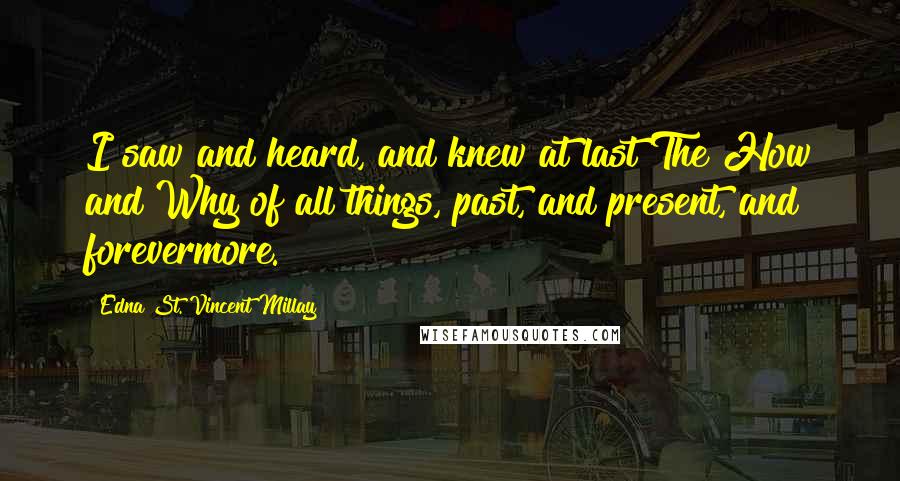 I saw and heard, and knew at last The How and Why of all things, past, and present, and forevermore.

Edna St. Vincent Millay

WISEFAMOUSQUOTES.COM